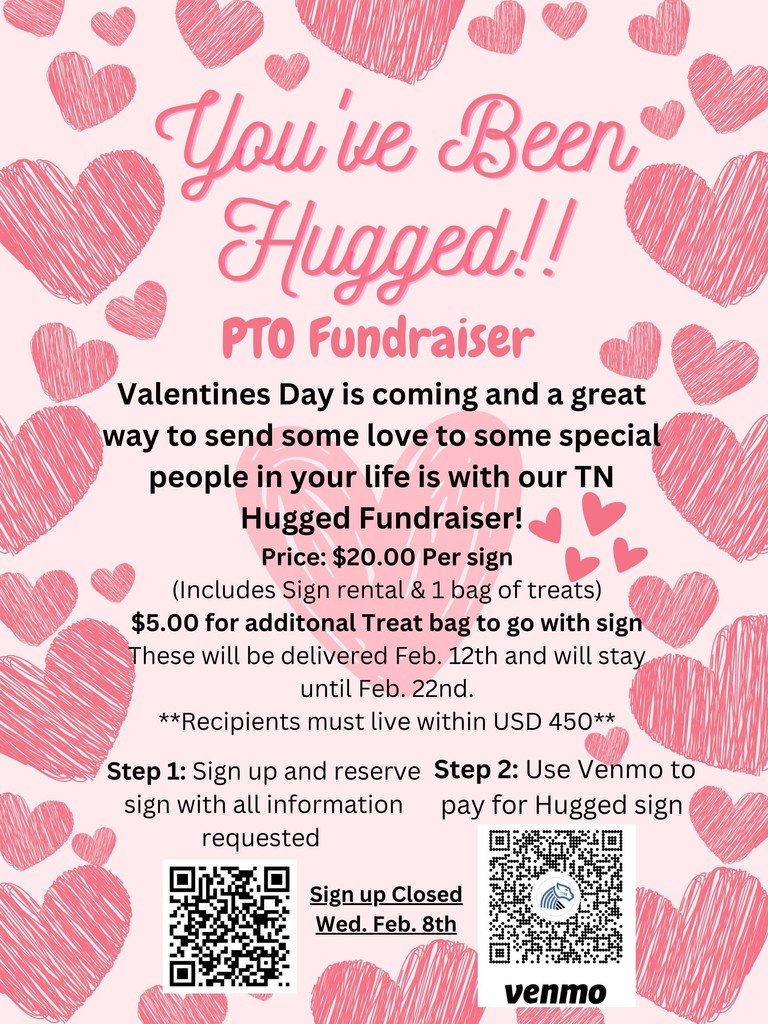 You've Been Hugged!!

PTO Fundraiser

Valentines Day is coming and a great way to send some love to some special people in your life is with our TN Hugged Fundraiser!

Price: $20.00 Per sign
(Includes Sign rental & 1 bag of treats)
$5.00 for additonal Treat bag to go with sign
These will be delivered Feb. 12th and will stay until Feb. 22nd.
**Recipients must live within USD 450**

Step 1: Sign up and reserve sign with all information requested

Sign up Closed Wed. Feb. 8th

Step 2: Use Venmo to pay for Hugged sign

venmo